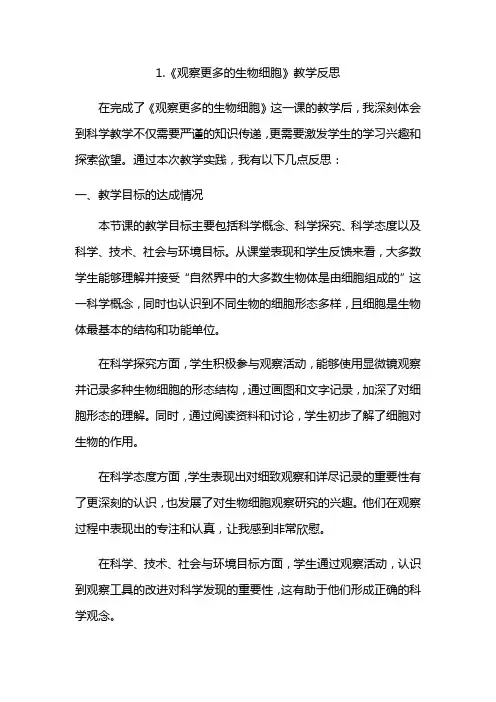 1.《观察更多的生物细胞》教学反思

在完成了《观察更多的生物细胞》这一课的教学后，我深刻体会到科学教学不仅需要严谨的知识传递，更需要激发学生的学习兴趣和探索欲望。通过本次教学实践，我有以下几点反思：

一、教学目标的达成情况

本节课的教学目标主要包括科学概念、科学探究、科学态度以及科学、技术、社会与环境目标。从课堂表现和学生反馈来看，大多数学生能够理解并接受“自然界中的大多数生物体是由细胞组成的”这一科学概念，同时也认识到不同生物的细胞形态多样，且细胞是生物体最基本的结构和功能单位。

在科学探究方面，学生积极参与观察活动，能够使用显微镜观察并记录多种生物细胞的形态结构，通过画图和文字记录，加深了对细胞形态的理解。同时，通过阅读资料和讨论，学生初步了解了细胞对生物的作用。

在科学态度方面，学生表现出对细致观察和详尽记录的重要性有了更深刻的认识，也发展了对生物细胞观察研究的兴趣。他们在观察过程中表现出的专注和认真，让我感到非常欣慰。

在科学、技术、社会与环境目标方面，学生通过观察活动，认识到观察工具的改进对科学发现的重要性，这有助于他们形成正确的科学观念。